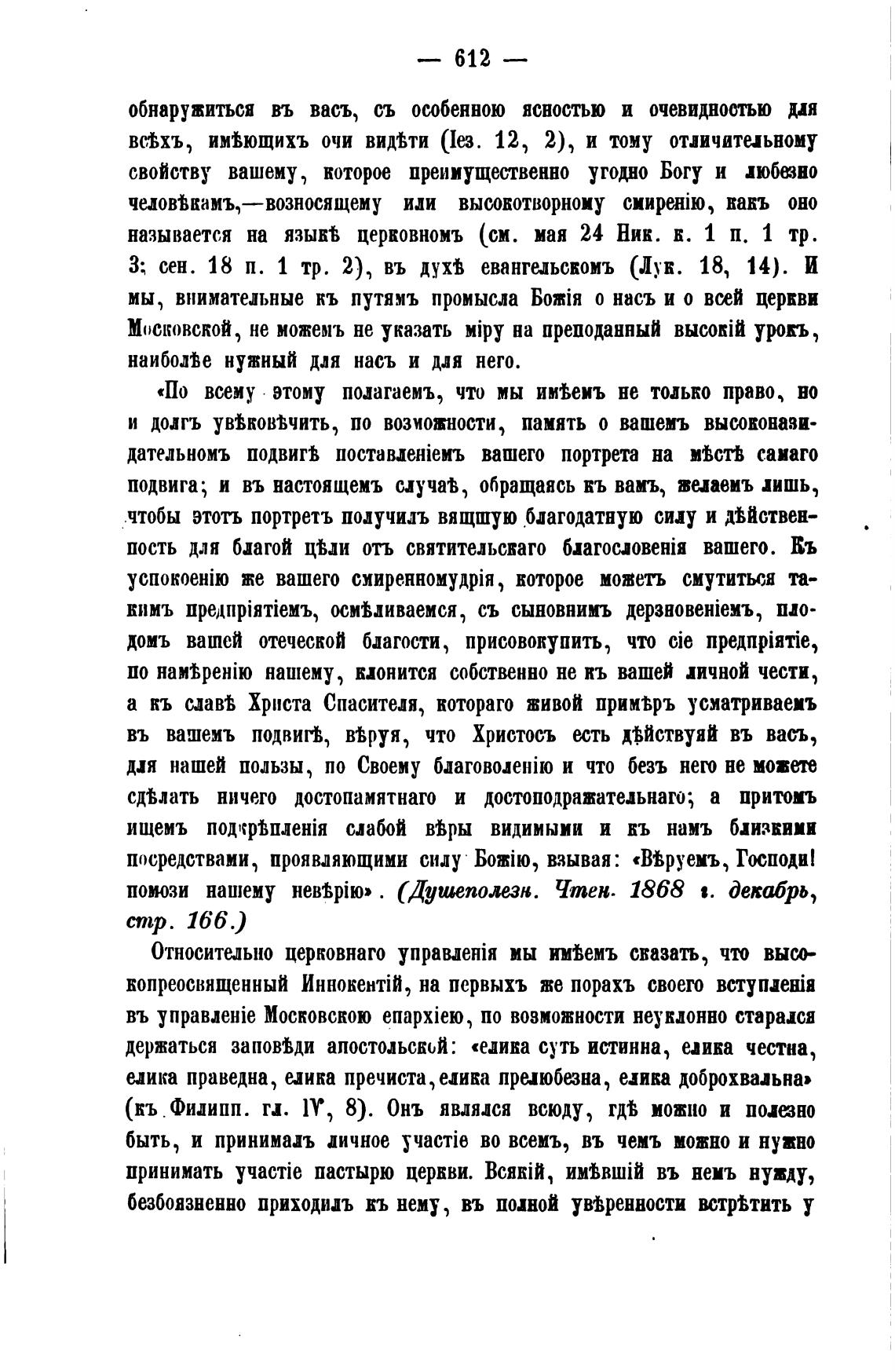 — 612 —

обнаружиться въ васъ, съ особенною ясностью и очевидностью для всѣхъ, имѣющихъ очи видѣти (Іез. 12, 2), и тому отличительному свойству вашему, которое преимущественно угодно Богу и любезно человѣкамъ,—возносящему или высокотворному смиренію, какъ оно называется на языкѣ церковномъ (см. мая 24 Ник. к. 1 п. 1 тр. 3; сен. 18 п. 1 тр. 2), въ духѣ евангельскомъ (Лук. 18, 14). И мы, внимательные къ путямъ промысла Божія о насъ и о всей церкви Московской, не можемъ не указать міру на преподанный высокій урокъ, наиболѣе нужный для насъ и для него.

«По всему этому полагаемъ, что мы имѣемъ не только право, но и долгъ увѣковѣчить, по возможности, память о вашемъ высоконазидательномъ подвигѣ поставленіемъ вашего портрета на мѣстѣ самаго подвига; и въ настоящемъ случаѣ, обращаясь къ вамъ, желаемъ лишь, чтобы этотъ портретъ получилъ вящшую благодатную силу и дѣйственность для благой цѣли отъ святительскаго благословенія вашего. Къ успокоенію же вашего смиренномудрія, которое можетъ смутиться такимъ предпріятіемъ, осмѣливаемся, съ сыновнимъ дерзновеніемъ, плодомъ вашей отеческой благости, присовокупить, что сіе предпріятіе, по намѣренію нашему, клонится собственно не къ вашей личной чести, а къ славѣ Христа Спасителя, котораго живой примѣръ усматриваемъ въ вашемъ подвигѣ, вѣруя, что Христосъ есть дѣйствуяй въ васъ, для нашей пользы, по Своему благоволенію и что безъ него не можете сдѣлать ничего достопамятнаго и достоподражательнаго; а притомъ ищемъ подкрѣпленія слабой вѣры видимыми и къ намъ близкими посредствами, проявляющими силу Божію, взывая: «Вѣруемъ, Господи! помози нашему невѣрію». (Душеполезн. Чтен. 1868 г. декабрь, стр. 166.)

Относительно церковнаго управленія мы имѣемъ сказать, что высокопреосвященный Иннокентій, на первыхъ же порахъ своего вступленія въ управленіе Московскою епархіею, по возможности неуклонно старался держаться заповѣди апостольской: «елика суть истинна, елика честна, елика праведна, елика пречиста, елика прелюбезна, елика доброхвальна» (къ Филипп. гл. IV, 8). Онъ являлся всюду, гдѣ можно и полезно быть, и принималъ личное участіе во всемъ, въ чемъ можно и нужно принимать участіе пастырю церкви. Всякій, имѣвшій въ немъ нужду, безбоязненно приходилъ къ нему, въ полной увѣренности встрѣтить у